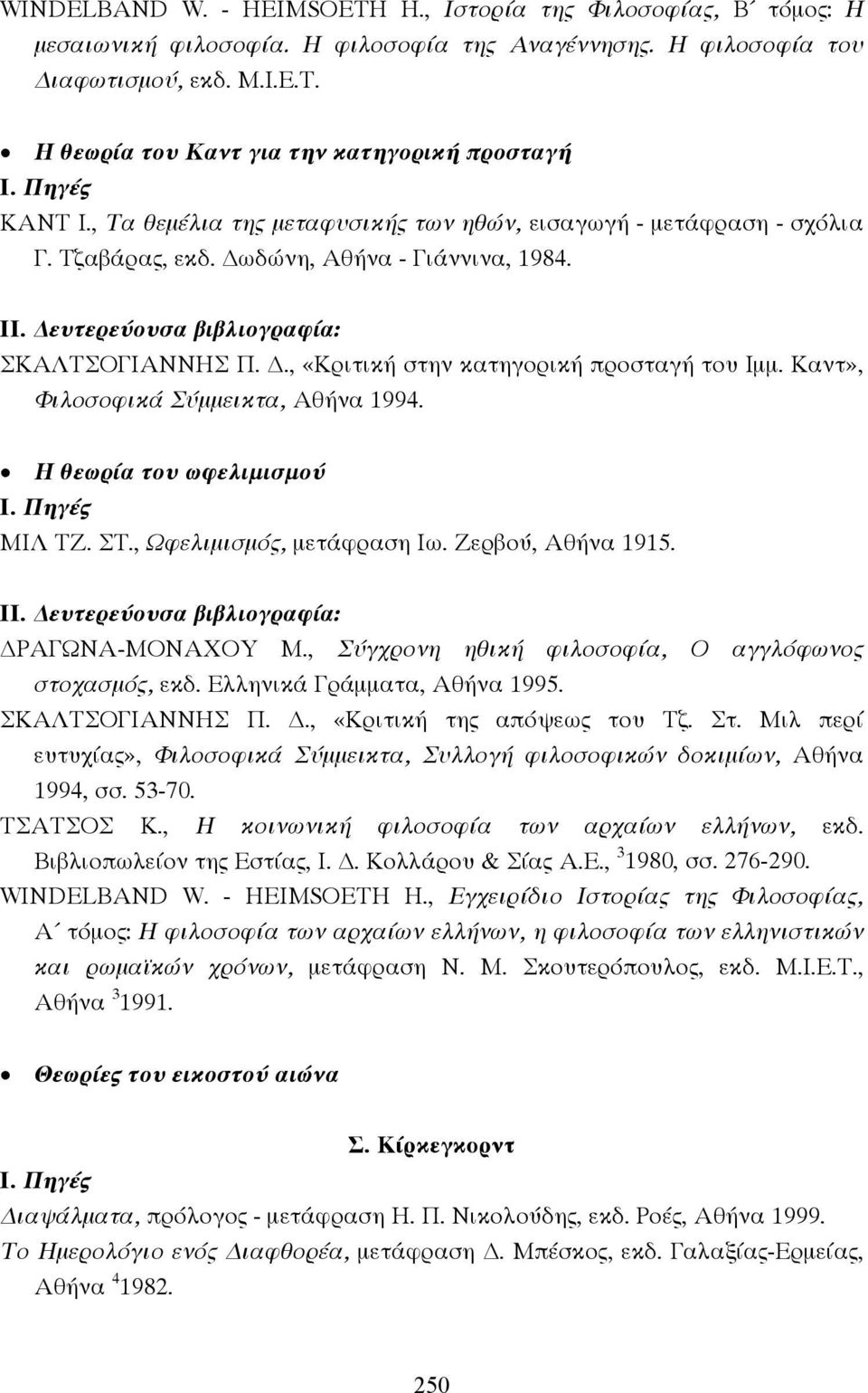 WINDELBAND W. - HEIMSOETH H., Ιστορία της Φιλοσοφίας, Β΄ τόμος: Η μεσαιωνική φιλοσοφία. Η φιλοσοφία της Αναγέννησης. Η φιλοσοφία του Διαφωτισμού, εκδ. Μ.Ι.Ε.Τ.

• Η θεωρία του Καντ για την κατηγορική προσταγή
Ι. Πηγές
ΚΑΝΤ Ι., Τα θεμέλια της μεταφυσικής των ηθών, εισαγωγή - μετάφραση - σχόλια Γ. Τζαβάρας, εκδ. Δωδώνη, Αθήνα - Γιάννινα, 1984.

ΙΙ. Δευτερεύουσα βιβλιογραφία:
ΣΚΑΛΤΣΟΓΙΑΝΝΗΣ Π. Δ., «Κριτική στην κατηγορική προσταγή του Ιμμ. Καντ», Φιλοσοφικά Σύμμεικτα, Αθήνα 1994.

• Η θεωρία του ωφελιμισμού
Ι. Πηγές
ΜΙΛ ΤΖ. ΣΤ., Ωφελιμισμός, μετάφραση Ιω. Ζερβού, Αθήνα 1915.

ΙΙ. Δευτερεύουσα βιβλιογραφία:
ΔΡΑΓΩΝΑ-ΜΟΝΑΧΟΥ Μ., Σύγχρονη ηθική φιλοσοφία, Ο αγγλόφωνος στοχασμός, εκδ. Ελληνικά Γράμματα, Αθήνα 1995.
ΣΚΑΛΤΣΟΓΙΑΝΝΗΣ Π. Δ., «Κριτική της απόψεως του Τζ. Στ. Μιλ περί ευτυχίας», Φιλοσοφικά Σύμμεικτα, Συλλογή φιλοσοφικών δοκιμίων, Αθήνα 1994, σσ. 53-70.
ΤΣΑΤΣΟΣ Κ., Η κοινωνική φιλοσοφία των αρχαίων ελλήνων, εκδ. Βιβλιοπωλείον της Εστίας, Ι. Δ. Κολλάρου & Σίας Α.Ε., $^3$1980, σσ. 276-290.
WINDELBAND W. - HEIMSOETH H., Εγχειρίδιο Ιστορίας της Φιλοσοφίας, Α΄ τόμος: Η φιλοσοφία των αρχαίων ελλήνων, η φιλοσοφία των ελληνιστικών και ρωμαϊκών χρόνων, μετάφραση Ν. Μ. Σκουτερόπουλος, εκδ. Μ.Ι.Ε.Τ., Αθήνα $^3$1991.

• Θεωρίες του εικοστού αιώνα

Σ. Κίρκεγκορντ
Ι. Πηγές
Διαψάλματα, πρόλογος - μετάφραση Η. Π. Νικολούδης, εκδ. Ροές, Αθήνα 1999.
Το Ημερολόγιο ενός Διαφθορέα, μετάφραση Δ. Μπέσκος, εκδ. Γαλαξίας-Ερμείας, Αθήνα $^4$1982.

250